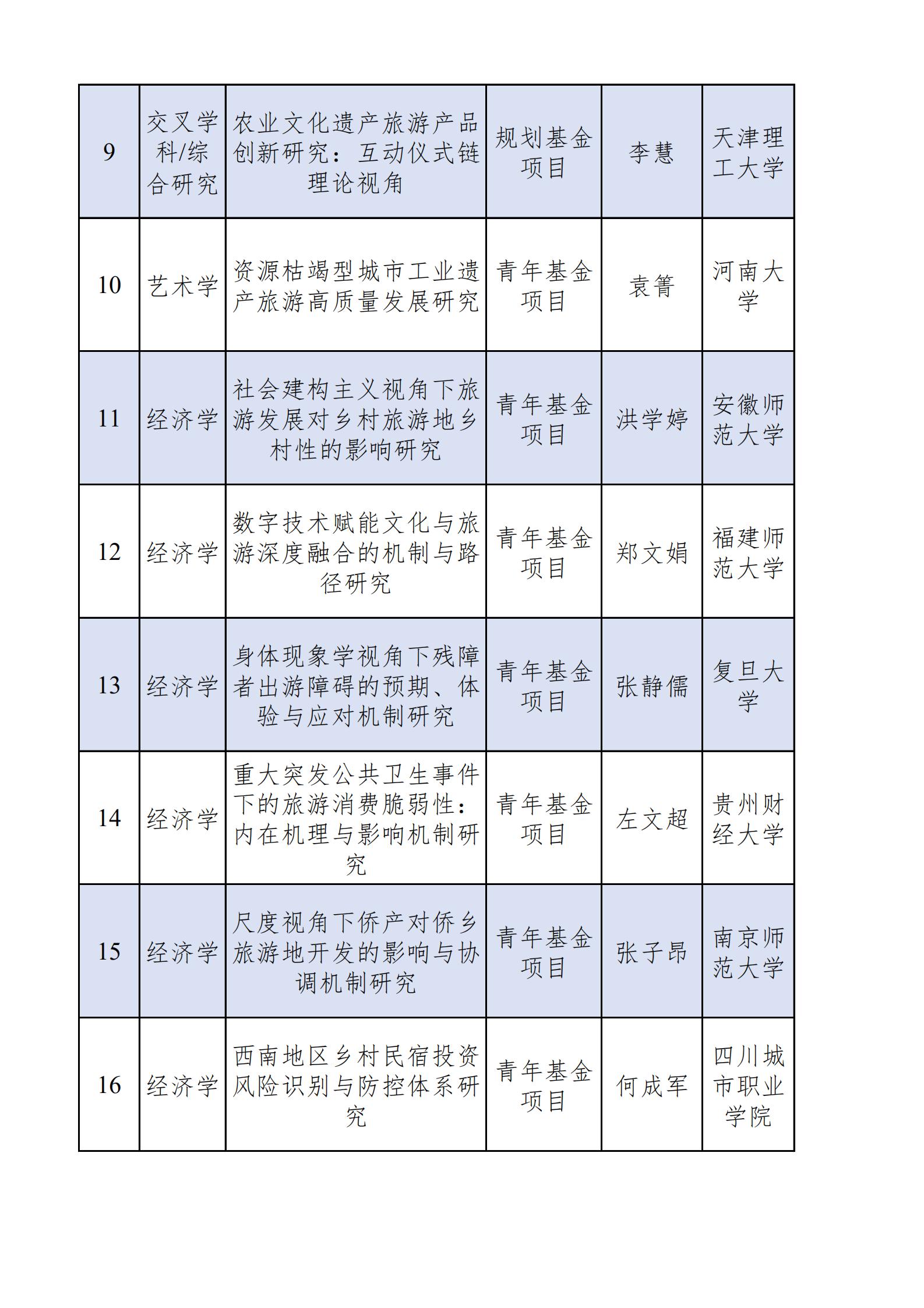 | 9 | 交叉学科/综合研究 | 农业文化遗产旅游产品创新研究：互动仪式链理论视角 | 规划基金项目 | 李慧 | 天津理工大学 |
|---|---|---|---|---|---|
| 10 | 艺术学 | 资源枯竭型城市工业遗产旅游高质量发展研究 | 青年基金项目 | 袁箐 | 河南大学 |
| 11 | 经济学 | 社会建构主义视角下旅游发展对乡村旅游地乡村性的影响研究 | 青年基金项目 | 洪学婷 | 安徽师范大学 |
| 12 | 经济学 | 数字技术赋能文化与旅游深度融合的机制与路径研究 | 青年基金项目 | 郑文娟 | 福建师范大学 |
| 13 | 经济学 | 身体现象学视角下残障者出游障碍的预期、体验与应对机制研究 | 青年基金项目 | 张静儒 | 复旦大学 |
| 14 | 经济学 | 重大突发公共卫生事件下的旅游消费脆弱性：内在机理与影响机制研究 | 青年基金项目 | 左文超 | 贵州财经大学 |
| 15 | 经济学 | 尺度视角下侨产对侨乡旅游地开发的影响与协调机制研究 | 青年基金项目 | 张子昂 | 南京师范大学 |
| 16 | 经济学 | 西南地区乡村民宿投资风险识别与防控体系研究 | 青年基金项目 | 何成军 | 四川城市职业学院 |